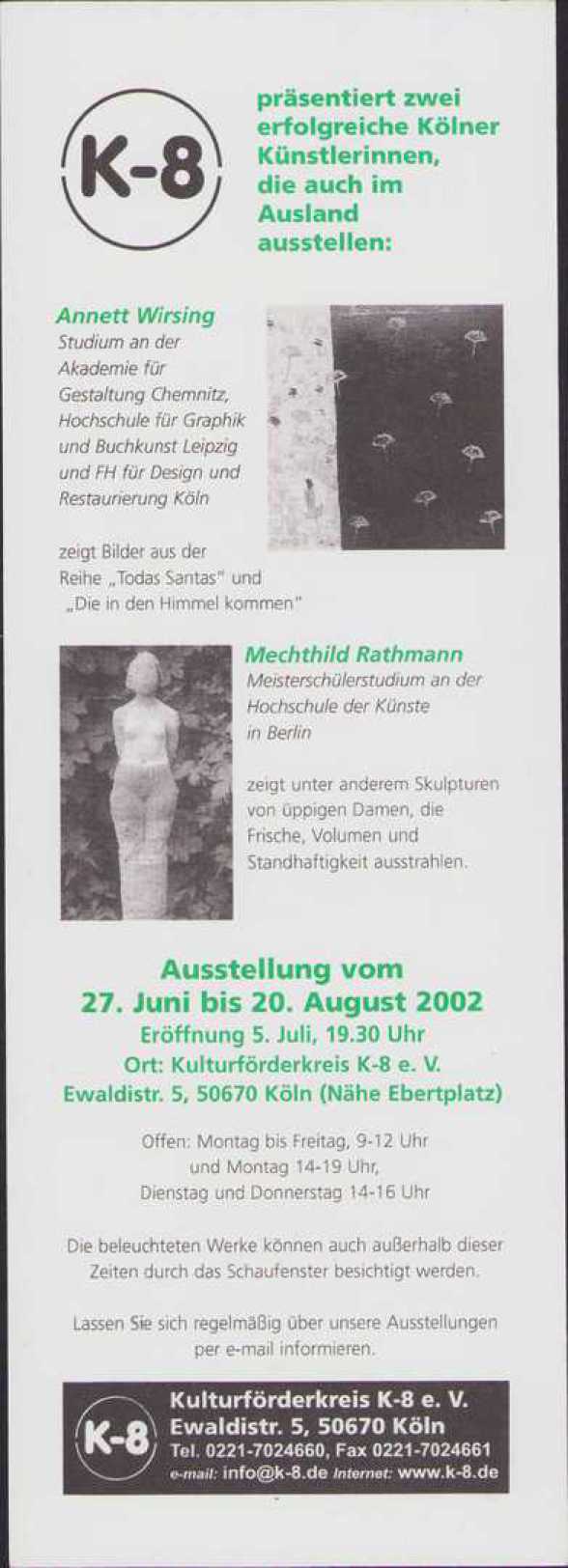 K-8

präsentiert zwei erfolgreiche Kölner Künstlerinnen, die auch im Ausland ausstellen:

Annett Wirsing
Studium an der Akademie für Gestaltung Chemnitz, Hochschule für Graphik und Buchkunst Leipzig und FH für Design und Restaurierung Köln

zeigt Bilder aus der Reihe „Todas Santas" und „Die in den Himmel kommen"

Mechthild Rathmann
Meisterschülerstudium an der Hochschule der Künste in Berlin

zeigt unter anderem Skulpturen von üppigen Damen, die Frische, Volumen und Standhaftigkeit ausstrahlen.

Ausstellung vom
27. Juni bis 20. August 2002
Eröffnung 5. Juli, 19.30 Uhr
Ort: Kulturförderkreis K-8 e. V.
Ewaldistr. 5, 50670 Köln (Nähe Ebertplatz)

Offen: Montag bis Freitag, 9-12 Uhr
und Montag 14-19 Uhr,
Dienstag und Donnerstag 14-16 Uhr

Die beleuchteten Werke können auch außerhalb dieser Zeiten durch das Schaufenster besichtigt werden.

Lassen Sie sich regelmäßig über unsere Ausstellungen per e-mail informieren.

K-8
Kulturförderkreis K-8 e. V.
Ewaldistr. 5, 50670 Köln
Tel. 0221-7024660, Fax 0221-7024661
e-mail: info@k-8.de Internet: www.k-8.de